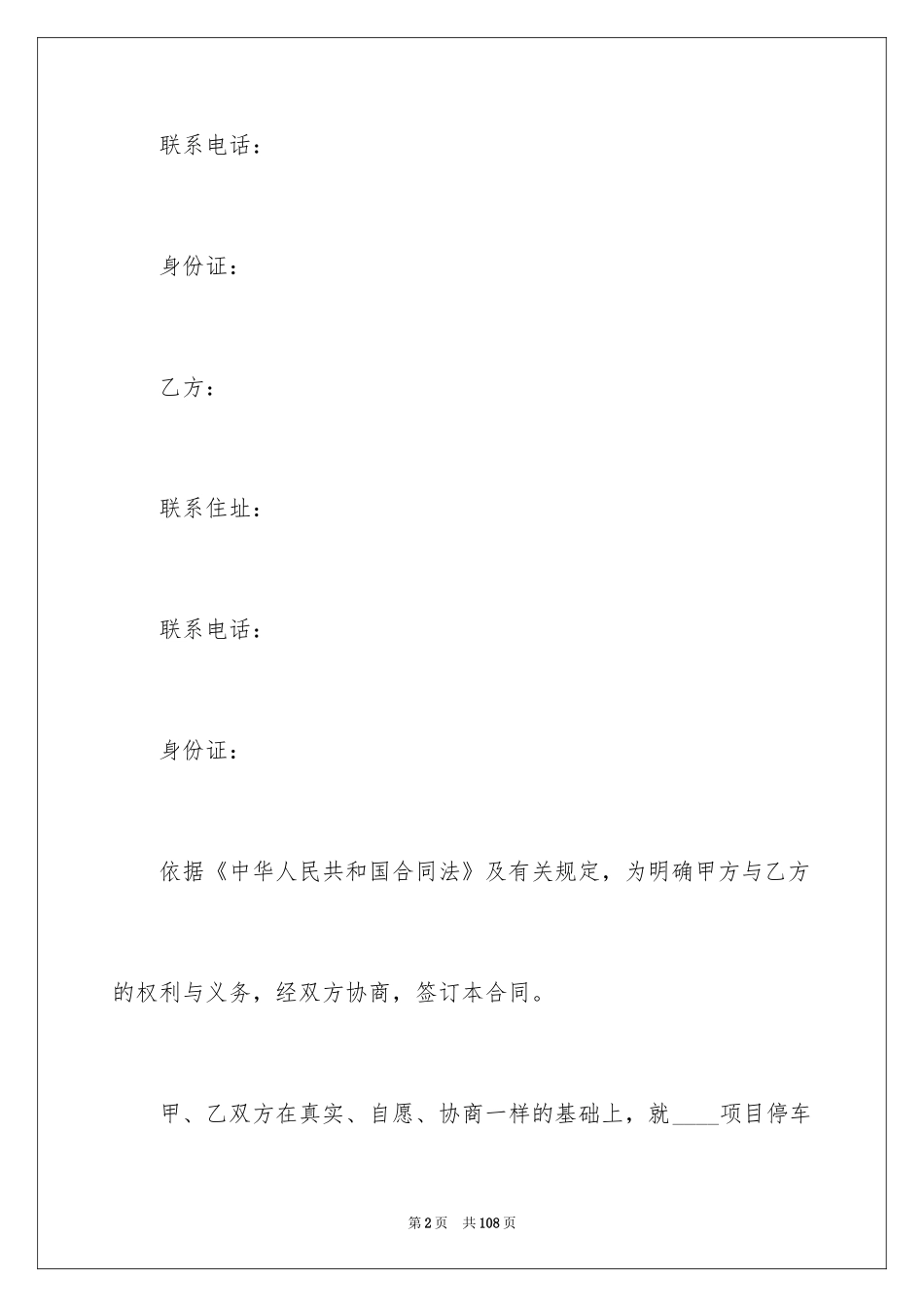 联系电话：

身份证：

乙方：

联系住址：

联系电话：

身份证：

依据《中华人民共和国合同法》及有关规定，为明确甲方与乙方的权利与义务，经双方协商，签订本合同。

甲、乙双方在真实、自愿、协商一样的基础上，就____项目停车

第2页　共108页